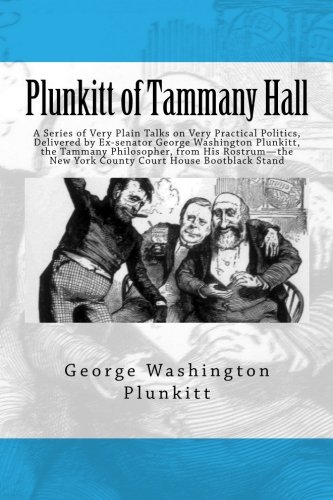 Plunkitt of Tammany Hall

A Series of Very Plain Talks on Very Practical Politics, Delivered by Ex-senator George Washington Plunkitt, the Tammany Philosopher, from His Rostrum—the New York County Court House Bootblack Stand

George Washington Plunkitt